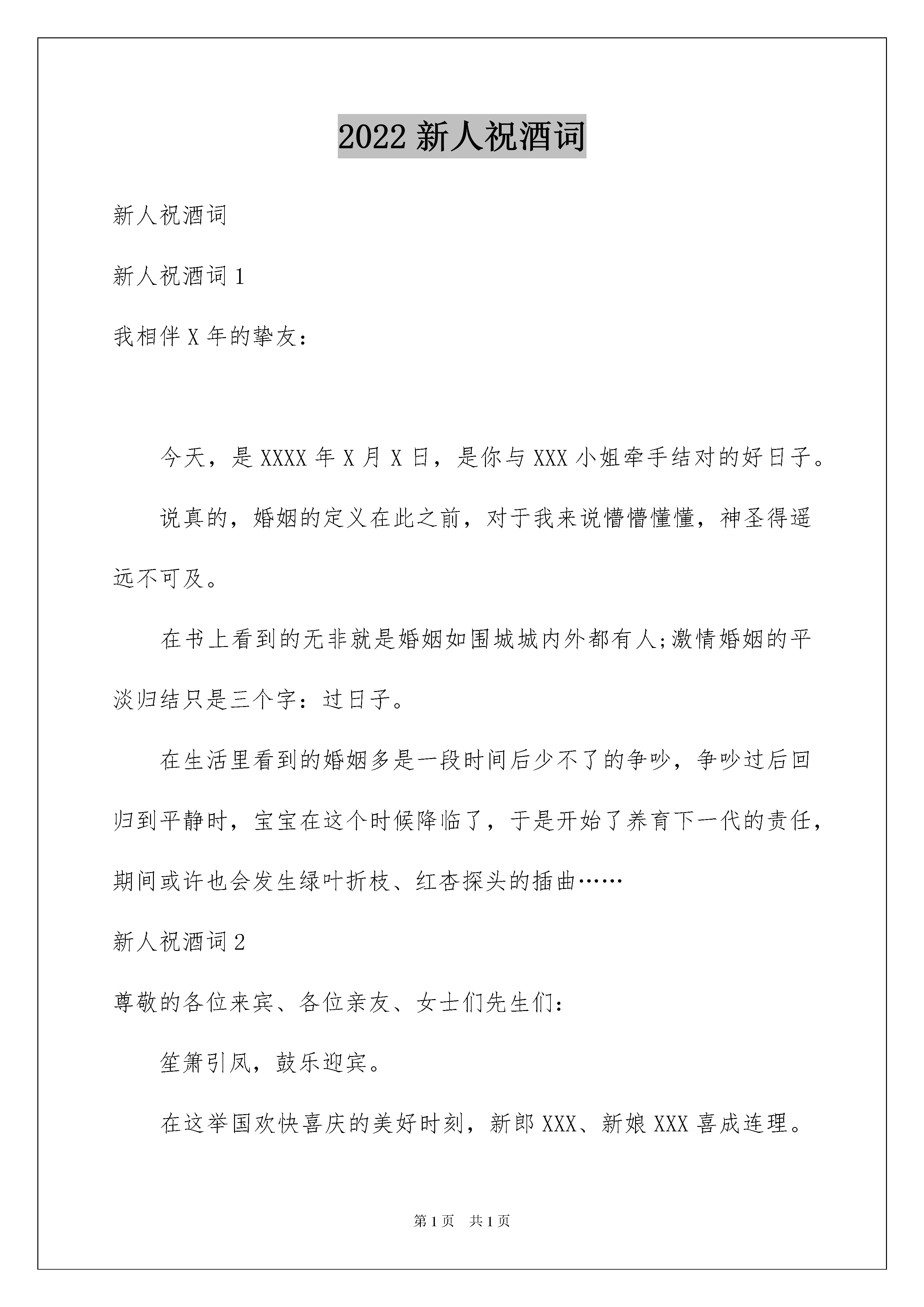 2022 新人祝酒词

新人祝酒词

新人祝酒词 1

我相伴 X 年的挚友：

今天，是 XXXX 年 X 月 X 日，是你与 XXX 小姐牵手结对的好日子。

说真的，婚姻的定义在此之前，对于我来说懵懵懂懂，神圣得遥远不可及。

在书上看到的无非就是婚姻如围城城内外都有人;激情婚姻的平淡归结只是三个字：过日子。

在生活里看到的婚姻多是一段时间后少不了的争吵，争吵过后回归到平静时，宝宝在这个时候降临了，于是开始了养育下一代的责任，期间或许也会发生绿叶折枝、红杏探头的插曲……

新人祝酒词 2

尊敬的各位来宾、各位亲友、女士们先生们：

笙箫引凤，鼓乐迎宾。

在这举国欢快喜庆的美好时刻，新郎 XXX、新娘 XXX 喜成连理。

第 1 页 共 1 页